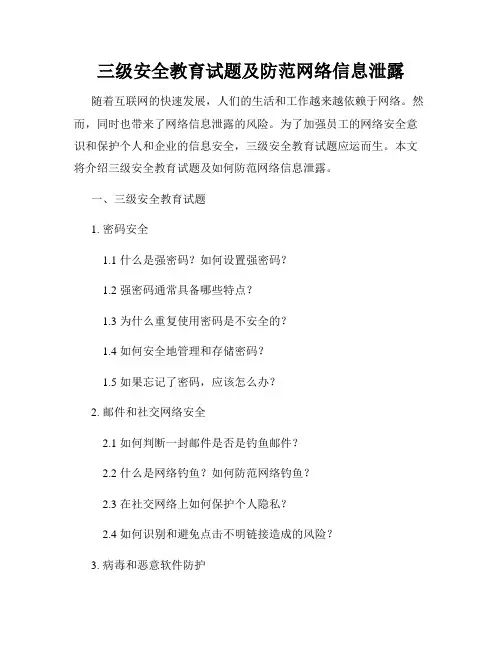 三级安全教育试题及防范网络信息泄露

随着互联网的快速发展，人们的生活和工作越来越依赖于网络。然而，同时也带来了网络信息泄露的风险。为了加强员工的网络安全意识和保护个人和企业的信息安全，三级安全教育试题应运而生。本文将介绍三级安全教育试题及如何防范网络信息泄露。

一、三级安全教育试题

1. 密码安全

1.1 什么是强密码？如何设置强密码？

1.2 强密码通常具备哪些特点？

1.3 为什么重复使用密码是不安全的？

1.4 如何安全地管理和存储密码？

1.5 如果忘记了密码，应该怎么办？

2. 邮件和社交网络安全

2.1 如何判断一封邮件是否是钓鱼邮件？

2.2 什么是网络钓鱼？如何防范网络钓鱼？

2.3 在社交网络上如何保护个人隐私？

2.4 如何识别和避免点击不明链接造成的风险？

3. 病毒和恶意软件防护